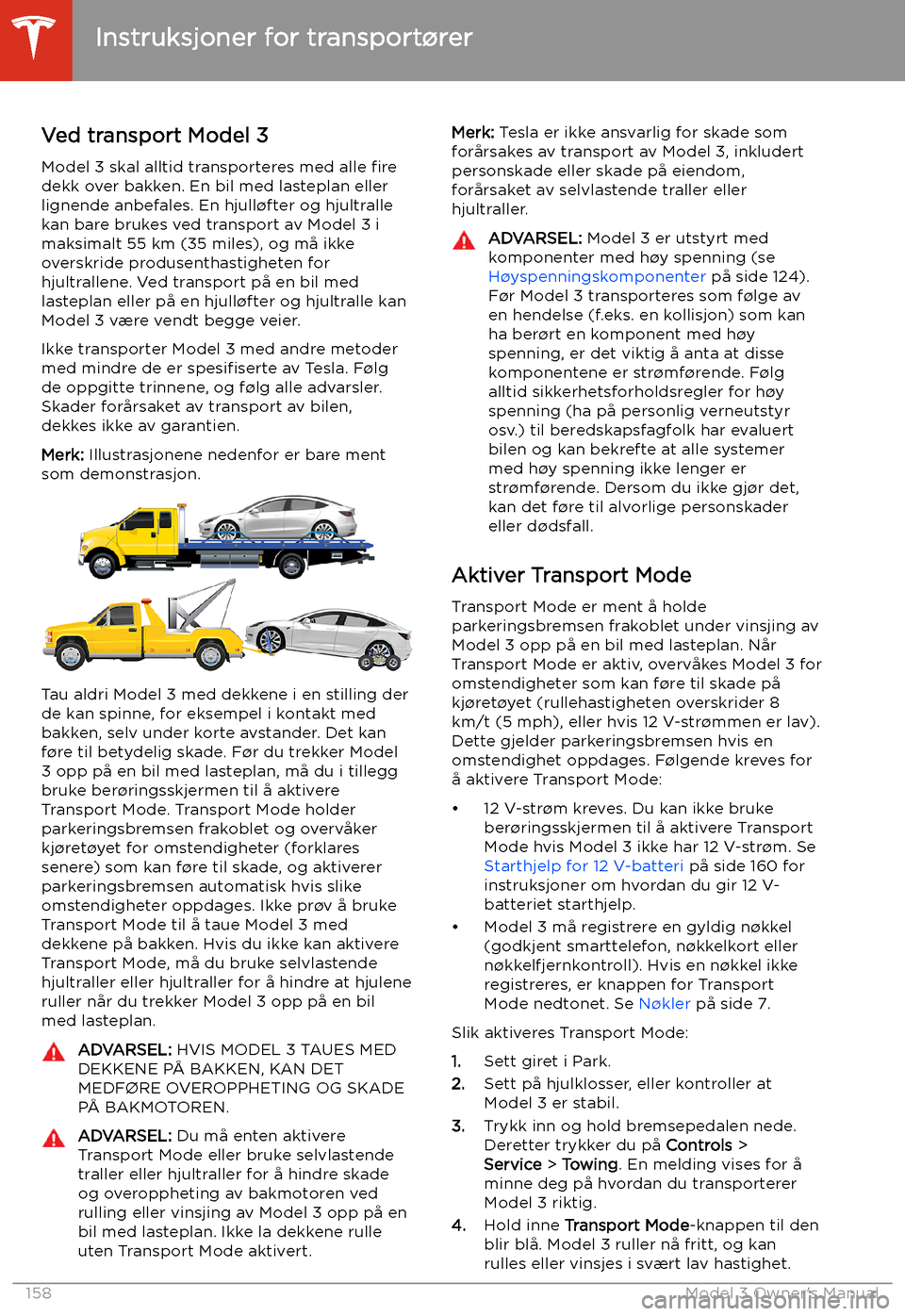 Instruksjoner for transportører

Ved transport Model 3

Model 3 skal alltid transporteres med alle fire dekk over bakken. En bil med lasteplan eller lignende anbefales. En hjulløfter og hjultralle kan bare brukes ved transport av Model 3 i maksimalt 55 km (35 miles), og må ikke overskride produsenthastigheten for hjultrallene. Ved transport på en bil med lasteplan eller på en hjulløfter og hjultralle kan Model 3 være vendt begge veier.

Ikke transporter Model 3 med andre metoder med mindre de er spesifiserte av Tesla. Følg de oppgitte trinnene, og følg alle advarsler. Skader forårsaket av transport av bilen, dekkes ikke av garantien.

Merk: Illustrasjonene nedenfor er bare ment som demonstrasjon.

Tau aldri Model 3 med dekkene i en stilling der de kan spinne, for eksempel i kontakt med bakken, selv under korte avstander. Det kan føre til betydelig skade. Før du trekker Model 3 opp på en bil med lasteplan, må du i tillegg bruke berøringsskjermen til å aktivere Transport Mode. Transport Mode holder parkeringsbremsen frakoblet og overvåker kjøretøyet for omstendigheter (forklares senere) som kan føre til skade, og aktiverer parkeringsbremsen automatisk hvis slike omstendigheter oppdages. Ikke prøv å bruke Transport Mode til å taue Model 3 med dekkene på bakken. Hvis du ikke kan aktivere Transport Mode, må du bruke selvlastende hjultraller eller hjultraller for å hindre at hjulene ruller når du trekker Model 3 opp på en bil med lasteplan.

ADVARSEL: HVIS MODEL 3 TAUES MED DEKKENE PÅ BAKKEN, KAN DET MEDFØRE OVEROPPHETING OG SKADE PÅ BAKMOTOREN.

ADVARSEL: Du må enten aktivere Transport Mode eller bruke selvlastende traller eller hjultraller for å hindre skade og overoppheting av bakmotoren ved rulling eller vinsjing av Model 3 opp på en bil med lasteplan. Ikke la dekkene rulle uten Transport Mode aktivert.

Merk: Tesla er ikke ansvarlig for skade som forårsakes av transport av Model 3, inkludert personskade eller skade på eiendom, forårsaket av selvlastende traller eller hjultraller.

ADVARSEL: Model 3 er utstyrt med komponenter med høy spenning (se Høyspenningskomponenter på side 124). Før Model 3 transporteres som følge av en hendelse (f.eks. en kollisjon) som kan ha berørt en komponent med høy spenning, er det viktig å anta at disse komponentene er strømførende. Følg alltid sikkerhetsforholdsregler for høy spenning (ha på personlig verneutstyr osv.) til beredskapsfagfolk har evaluert bilen og kan bekrefte at alle systemer med høy spenning ikke lenger er strømførende. Dersom du ikke gjør det, kan det føre til alvorlige personskader eller dødsfall.

Aktiver Transport Mode

Transport Mode er ment å holde parkeringsbremsen frakoblet under vinsjing av Model 3 opp på en bil med lasteplan. Når Transport Mode er aktiv, overvåkes Model 3 for omstendigheter som kan føre til skade på kjøretøyet (rullehastigheten overskrider 8 km/t (5 mph), eller hvis 12 V-strømmen er lav). Dette gjelder parkeringsbremsen hvis en omstendighet oppdages. Følgende kreves for å aktivere Transport Mode:

• 12 V-strøm kreves. Du kan ikke bruke berøringsskjermen til å aktivere Transport Mode hvis Model 3 ikke har 12 V-strøm. Se Starthjelp for 12 V-batteri på side 160 for instruksjoner om hvordan du gir 12 V-batteriet starthjelp.
• Model 3 må registrere en gyldig nøkkel (godkjent smarttelefon, nøkkelkort eller nøkkelfjernkontroll). Hvis en nøkkel ikke registreres, er knappen for Transport Mode nedtonet. Se Nøkler på side 7.

Slik aktiveres Transport Mode:

1. Sett giret i Park.
2. Sett på hjulklosser, eller kontroller at Model 3 er stabil.
3. Trykk inn og hold bremsepedalen nede. Deretter trykker du på Controls > Service > Towing. En melding vises for å minne deg på hvordan du transporterer Model 3 riktig.
4. Hold inne Transport Mode-knappen til den blir blå. Model 3 ruller nå fritt, og kan rulles eller vinsjes i svært lav hastighet.

158 Model 3 Owner's Manual
carmanualsonline.info